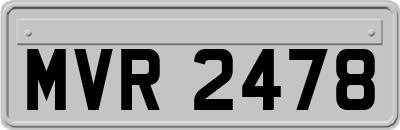 MVR 2478